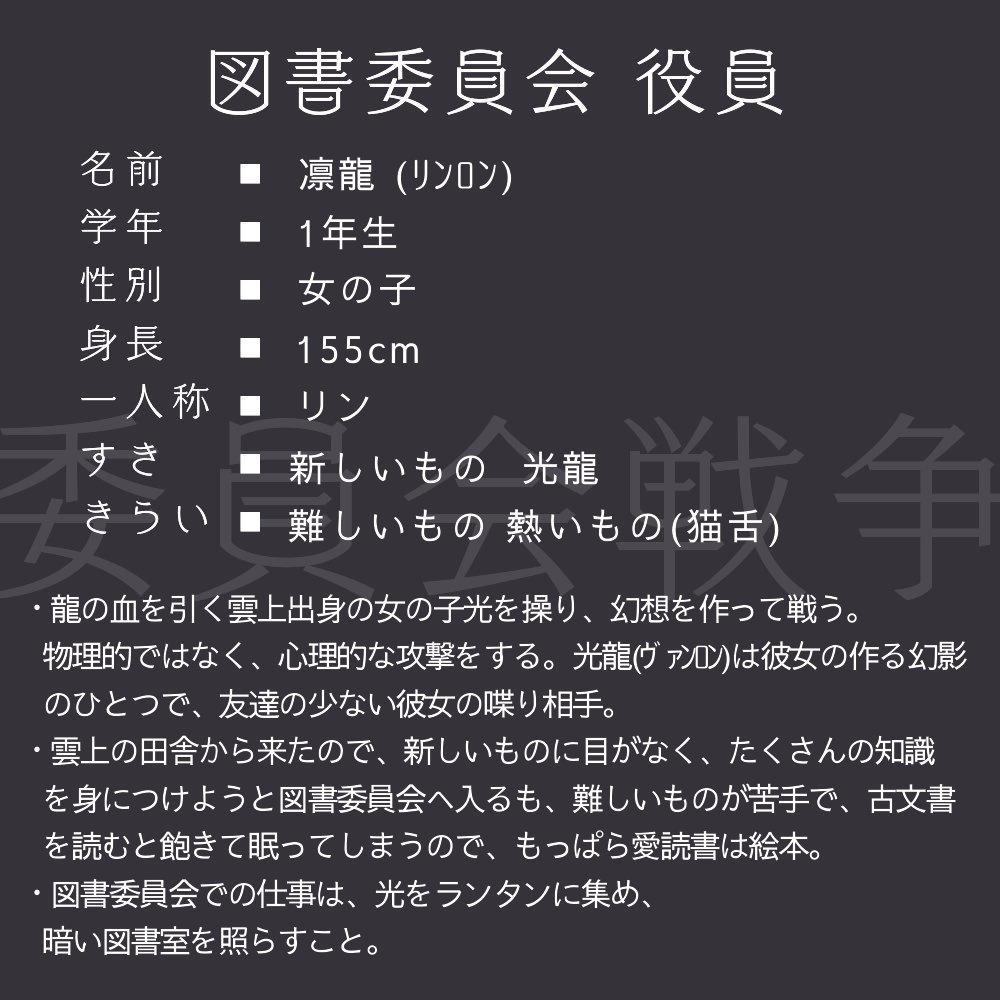 図書委員会 役員

名前 ■ 凛龍 (リンロン)
学年 ■ 1年生
性別 ■ 女の子
身長 ■ 155cm
一人称 ■ リン
すき ■ 新しいもの 光龍
きらい ■ 難しいもの 熱いもの(猫舌)

委員会戦争

・龍の血を引く雲上出身の女の子光を操り、幻想を作って戦う。物理的ではなく、心理的な攻撃をする。光龍(ヴァンロン)は彼女の作る幻影のひとつで、友達の少ない彼女の喋り相手。
・雲上の田舎から来たので、新しいものに目がなく、たくさんの知識を身につけようと図書委員会へ入るも、難しいものが苦手で、古文書を読むと飽きて眠ってしまうので、もっぱら愛読書は絵本。
・図書委員会での仕事は、光をランタンに集め、暗い図書室を照らすこと。